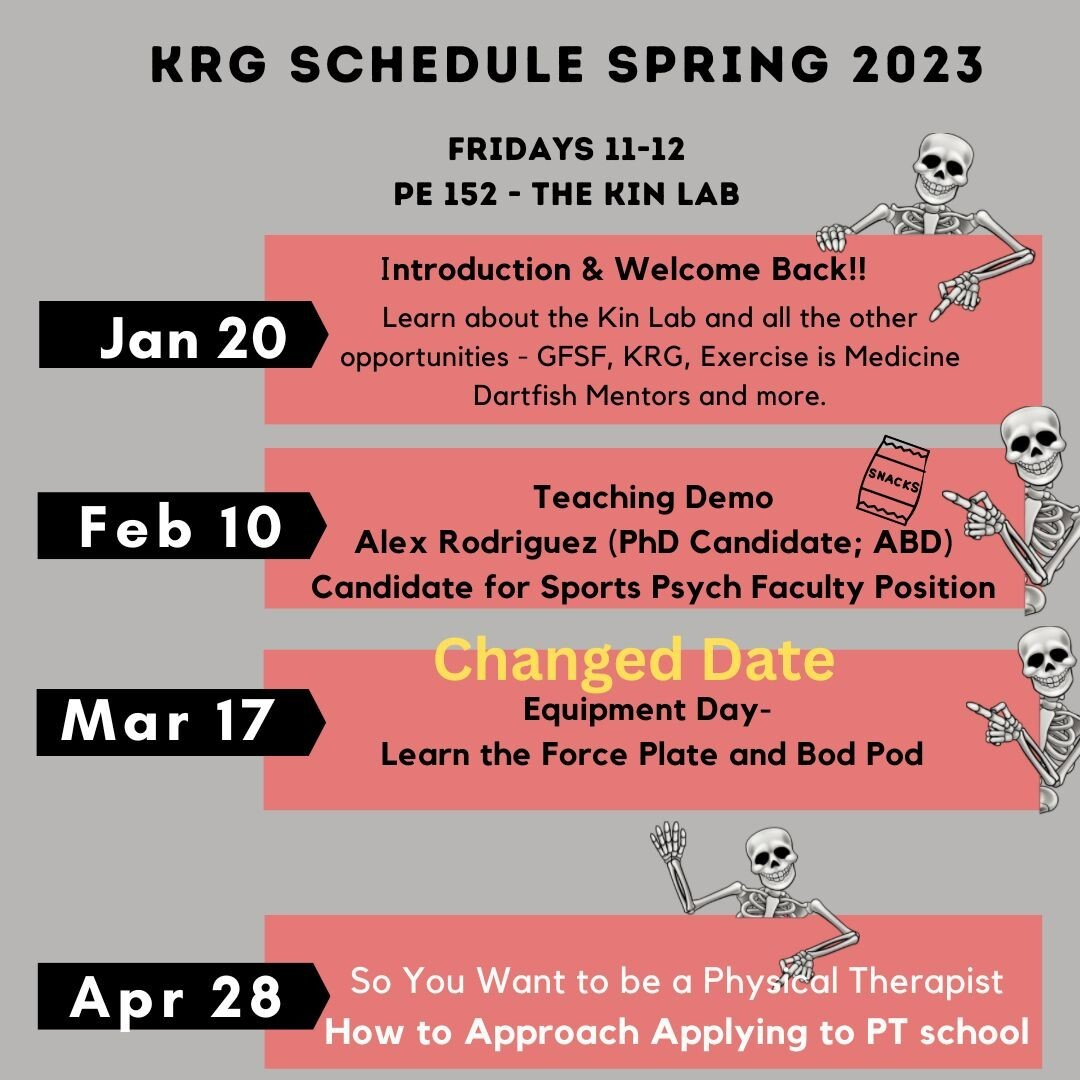 KRG SCHEDULE SPRING 2023

FRIDAYS 11-12
PE 152 - THE KIN LAB

Jan 20

Introduction & Welcome Back!!

Learn about the Kin Lab and all the other opportunities - GFSF, KRG, Exercise is Medicine Dartfish Mentors and more.

Feb 10

SNACKS

Teaching Demo
Alex Rodriguez (PhD Candidate; ABD)
Candidate for Sports Psych Faculty Position

Mar 17

Changed Date

Equipment Day-
Learn the Force Plate and Bod Pod

Apr 28

So You Want to be a Physical Therapist
How to Approach Applying to PT school